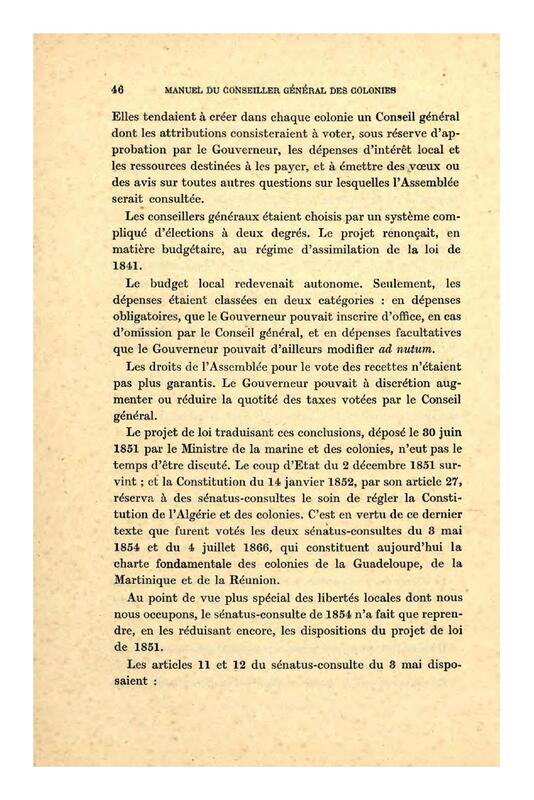 46 MANUEL DU CONSEILLER GÉNÉRAL DES COLONIES

Elles tendaient à créer dans chaque colonie un Conseil général dont les attributions consisteraient à voter, sous réserve d'approbation par le Gouverneur, les dépenses d'intérêt local et les ressources destinées à les payer, et à émettre des vœux ou des avis sur toutes autres questions sur lesquelles l'Assemblée serait consultée.

Les conseillers généraux étaient choisis par un système compliqué d'élections à deux degrés. Le projet renonçait, en matière budgétaire, au régime d'assimilation de la loi de 1841.

Le budget local redevenait autonome. Seulement, les dépenses étaient classées en deux catégories : en dépenses obligatoires, que le Gouverneur pouvait inscrire d'office, en cas d'omission par le Conseil général, et en dépenses facultatives que le Gouverneur pouvait d'ailleurs modifier ad nutum.

Les droits de l'Assemblée pour le vote des recettes n'étaient pas plus garantis. Le Gouverneur pouvait à discrétion augmenter ou réduire la quotité des taxes votées par le Conseil général.

Le projet de loi traduisant ces conclusions, déposé le 30 juin 1851 par le Ministre de la marine et des colonies, n'eut pas le temps d'être discuté. Le coup d'Etat du 2 décembre 1851 survint ; et la Constitution du 14 janvier 1852, par son article 27, réserva à des sénatus-consultes le soin de régler la Constitution de l'Algérie et des colonies. C'est en vertu de ce dernier texte que furent votés les deux sénatus-consultes du 3 mai 1854 et du 4 juillet 1866, qui constituent aujourd'hui la charte fondamentale des colonies de la Guadeloupe, de la Martinique et de la Réunion.

Au point de vue plus spécial des libertés locales dont nous nous occupons, le sénatus-consulte de 1854 n'a fait que reprendre, en les réduisant encore, les dispositions du projet de loi de 1851.

Les articles 11 et 12 du sénatus-consulte du 3 mai disposaient :